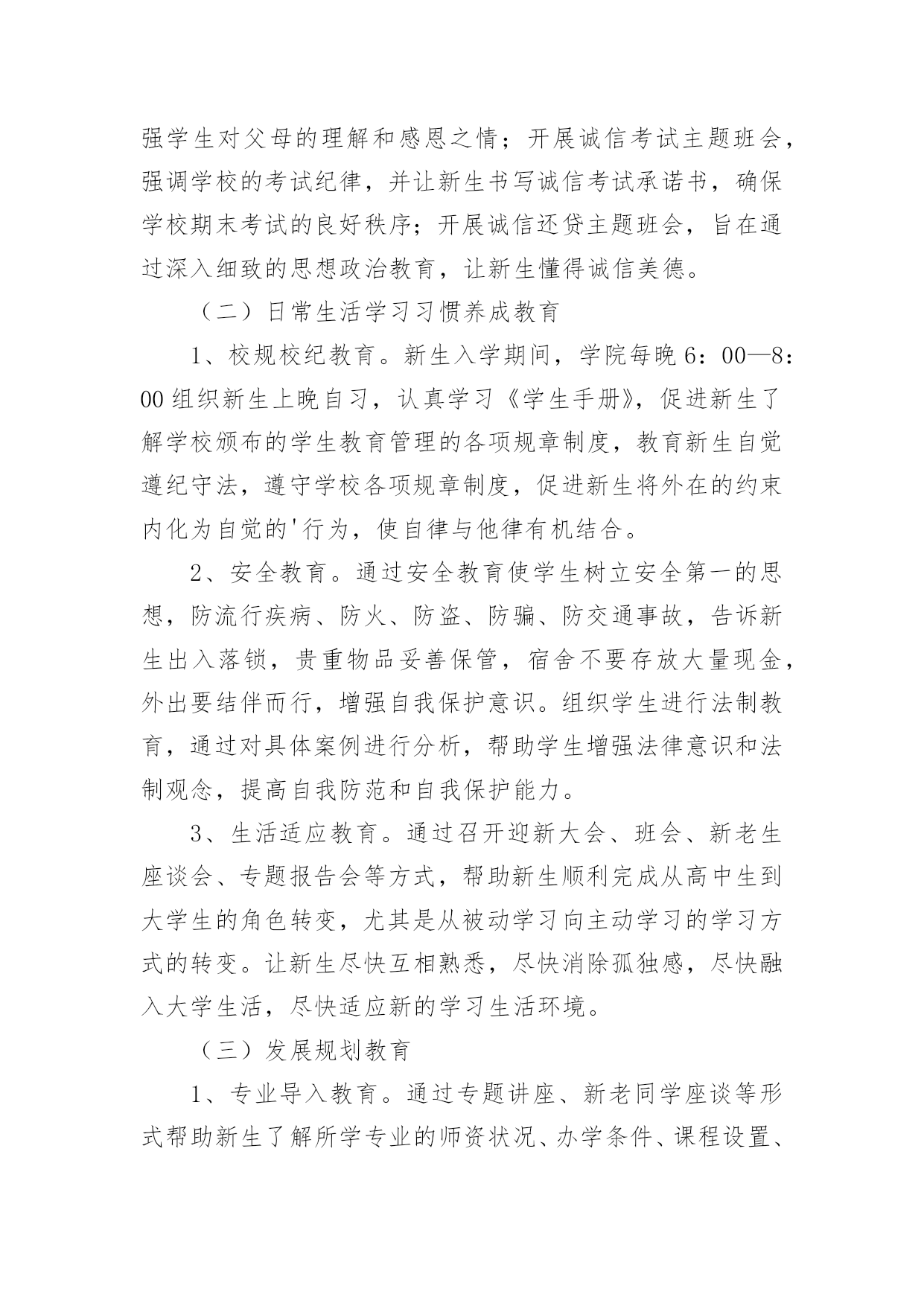 强学生对父母的理解和感恩之情；开展诚信考试主题班会，强调学校的考试纪律，并让新生书写诚信考试承诺书，确保学校期末考试的良好秩序；开展诚信还贷主题班会，旨在通过深入细致的思想政治教育，让新生懂得诚信美德。

（二）日常生活学习习惯养成教育

1、校规校纪教育。新生入学期间，学院每晚6：00—8：00组织新生上晚自习，认真学习《学生手册》，促进新生了解学校颁布的学生教育管理的各项规章制度，教育新生自觉遵纪守法，遵守学校各项规章制度，促进新生将外在的约束内化为自觉的'行为，使自律与他律有机结合。

2、安全教育。通过安全教育使学生树立安全第一的思想，防流行疾病、防火、防盗、防骗、防交通事故，告诉新生出入落锁，贵重物品妥善保管，宿舍不要存放大量现金，外出要结伴而行，增强自我保护意识。组织学生进行法制教育，通过对具体案例进行分析，帮助学生增强法律意识和法制观念，提高自我防范和自我保护能力。

3、生活适应教育。通过召开迎新大会、班会、新老生座谈会、专题报告会等方式，帮助新生顺利完成从高中生到大学生的角色转变，尤其是从被动学习向主动学习的学习方式的转变。让新生尽快互相熟悉，尽快消除孤独感，尽快融入大学生活，尽快适应新的学习生活环境。

（三）发展规划教育

1、专业导入教育。通过专题讲座、新老同学座谈等形式帮助新生了解所学专业的师资状况、办学条件、课程设置、